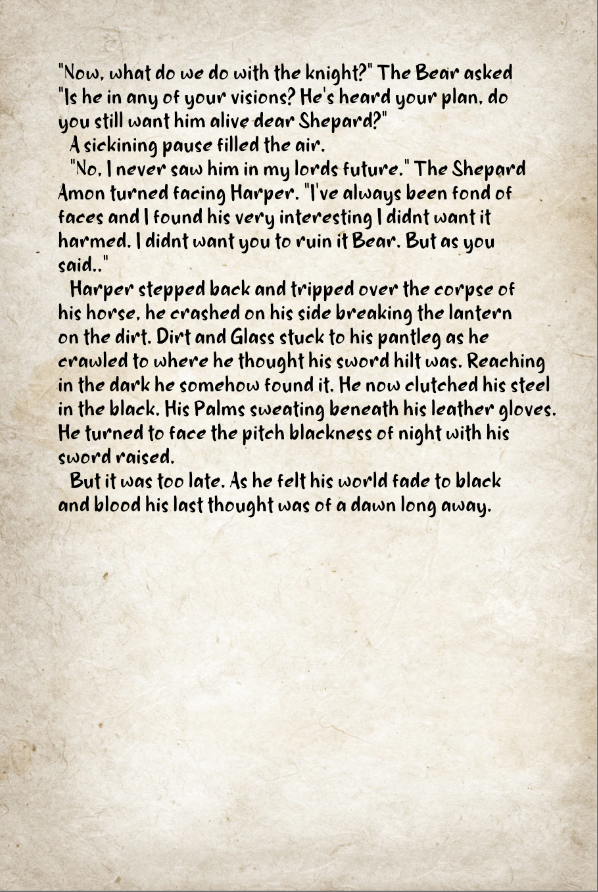 "Now, what do we do with the knight?" The Bear asked "Is he in any of your visions? He's heard your plan, do you still want him alive dear Shepard?"

A sickining pause filled the air.

"No, I never saw him in my lords future." The Shepard Amon turned facing Harper. "I've always been fond of faces and I found his very interesting I didnt want it harmed. I didnt want you to ruin it Bear. But as you said.."

Harper stepped back and tripped over the corpse of his horse, he crashed on his side breaking the lantern on the dirt. Dirt and Glass stuck to his pantleg as he crawled to where he thought his sword hilt was. Reaching in the dark he somehow found it. He now clutched his steel in the black. His Palms sweating beneath his leather gloves. He turned to face the pitch blackness of night with his sword raised.

But it was too late. As he felt his world fade to black and blood his last thought was of a dawn long away.